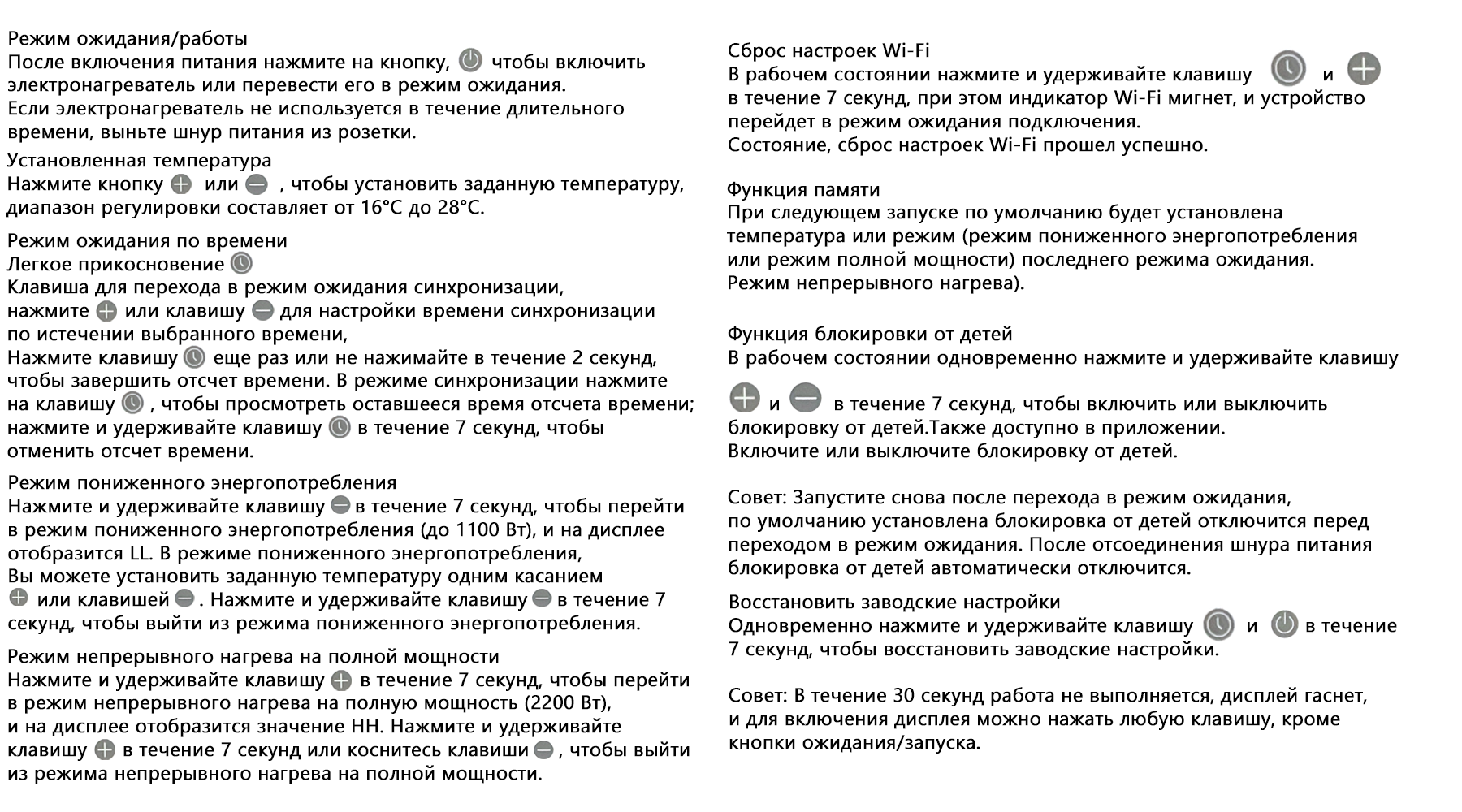 Режим ожидания/работы
После включения питания нажмите на кнопку, чтобы включить электронагреватель или перевести его в режим ожидания.
Если электронагреватель не используется в течение длительного времени, выньте шнур питания из розетки.

Установленная температура
Нажмите кнопку или , чтобы установить заданную температуру, диапазон регулировки составляет от 16°C до 28°C.

Режим ожидания по времени
Легкое прикосновение
Клавиша для перехода в режим ожидания синхронизации, нажмите или клавишу для настройки времени синхронизации по истечении выбранного времени,
Нажмите клавишу еще раз или не нажимайте в течение 2 секунд, чтобы завершить отсчет времени. В режиме синхронизации нажмите на клавишу , чтобы просмотреть оставшееся время отсчета времени; нажмите и удерживайте клавишу в течение 7 секунд, чтобы отменить отсчет времени.

Режим пониженного энергопотребления
Нажмите и удерживайте клавишу в течение 7 секунд, чтобы перейти в режим пониженного энергопотребления (до 1100 Вт), и на дисплее отобразится LL. В режиме пониженного энергопотребления, Вы можете установить заданную температуру одним касанием или клавишей . Нажмите и удерживайте клавишу в течение 7 секунд, чтобы выйти из режима пониженного энергопотребления.

Режим непрерывного нагрева на полной мощности
Нажмите и удерживайте клавишу в течение 7 секунд, чтобы перейти в режим непрерывного нагрева на полную мощность (2200 Вт), и на дисплее отобразится значение HH. Нажмите и удерживайте клавишу в течение 7 секунд или коснитесь клавиши , чтобы выйти из режима непрерывного нагрева на полной мощности.

Сброс настроек Wi-Fi
В рабочем состоянии нажмите и удерживайте клавишу и в течение 7 секунд, при этом индикатор Wi-Fi мигнет, и устройство перейдет в режим ожидания подключения.
Состояние, сброс настроек Wi-Fi прошел успешно.

Функция памяти
При следующем запуске по умолчанию будет установлена температура или режим (режим пониженного энергопотребления или режим полной мощности) последнего режима ожидания.
Режим непрерывного нагрева).

Функция блокировки от детей
В рабочем состоянии одновременно нажмите и удерживайте клавишу и в течение 7 секунд, чтобы включить или выключить блокировку от детей.Также доступно в приложении.
Включите или выключите блокировку от детей.

Совет: Запустите снова после перехода в режим ожидания, по умолчанию установлена блокировка от детей отключится перед переходом в режим ожидания. После отсоединения шнура питания блокировка от детей автоматически отключится.

Восстановить заводские настройки
Одновременно нажмите и удерживайте клавишу и в течение 7 секунд, чтобы восстановить заводские настройки.

Совет: В течение 30 секунд работа не выполняется, дисплей гаснет, и для включения дисплея можно нажать любую клавишу, кроме кнопки ожидания/запуска.